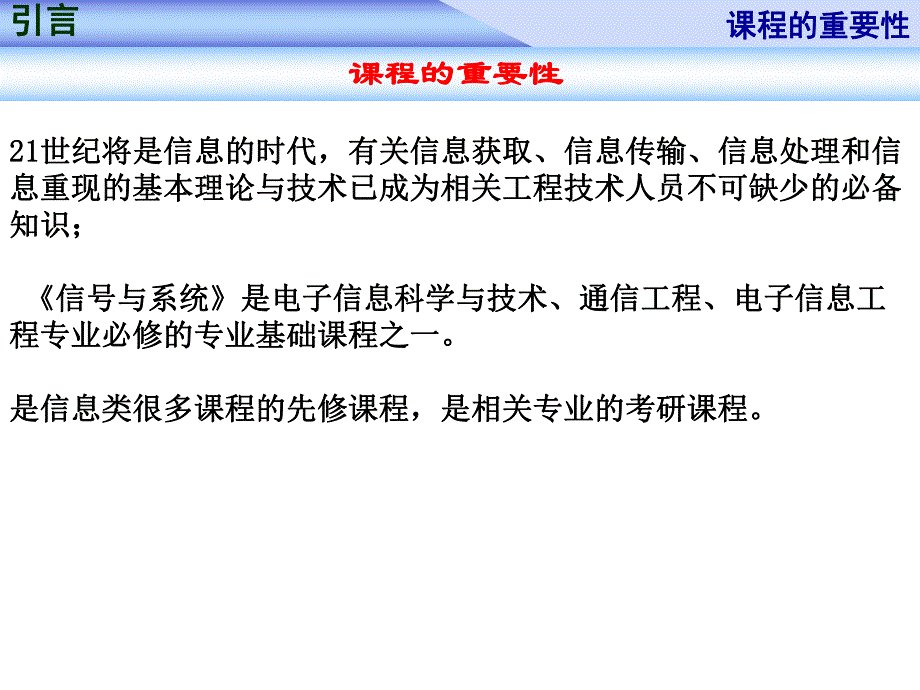 引言

课程的重要性

课程的重要性

21世纪将是信息的时代，有关信息获取、信息传输、信息处理和信息重现的基本理论与技术已成为相关工程技术人员不可缺少的必备知识；

《信号与系统》是电子信息科学与技术、通信工程、电子信息工程专业必修的专业基础课程之一。

是信息类很多课程的先修课程，是相关专业的考研课程。